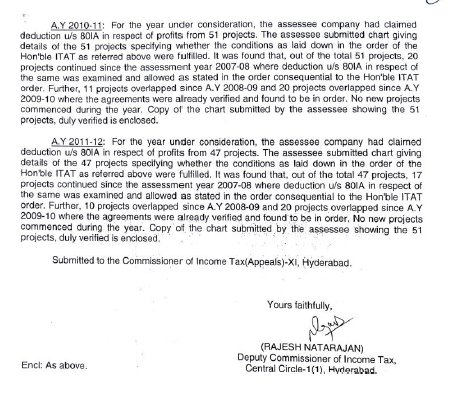 A.Y 2010-11: For the year under consideration, the assessee company had claimed deduction u/s 80IA in respect of profits from 51 projects. The assessee submitted chart giving details of the 51 projects specifying whether the conditions as laid down in the order of the Hon'ble ITAT as referred above were fulfilled. It was found that, out of the total 51 projects, 20 projects continued since the assessment year 2007-08 where deduction u/s 80IA in respect of the same was examined and allowed as stated in the order consequential to the Hon'ble ITAT order. Further, 11 projects overlapped since A.Y 2008-09 and 20 projects overlapped since A.Y 2009-10 where the agreements were already verified and found to be in order. No new projects commenced during the year. Copy of the chart submitted by the assessee showing the 51 projects, duly verified is enclosed.

A.Y 2011-12: For the year under consideration, the assessee company had claimed deduction u/s 80IA in respect of profits from 47 projects. The assessee submitted chart giving details of the 47 projects specifying whether the conditions as laid down in the order of the Hon'ble ITAT as referred above were fulfilled. It was found that, out of the total 47 projects, 17 projects continued since the assessment year 2007-08 where deduction u/s 80IA in respect of the same was examined and allowed as stated in the order consequential to the Hon'ble ITAT order. Further, 10 projects overlapped since A.Y 2008-09 and 20 projects overlapped since A.Y 2009-10 where the agreements were already verified and found to be in order. No new projects commenced during the year. Copy of the chart submitted by the assessee showing the 51 projects, duly verified is enclosed.

Submitted to the Commissioner of Income Tax(Appeals)-XI, Hyderabad.

Yours faithfully,

(RAJESH NATARAJAN)
Deputy Commissioner of Income Tax,
Central Circle-1(1), Hyderabad.

Encl: As above.